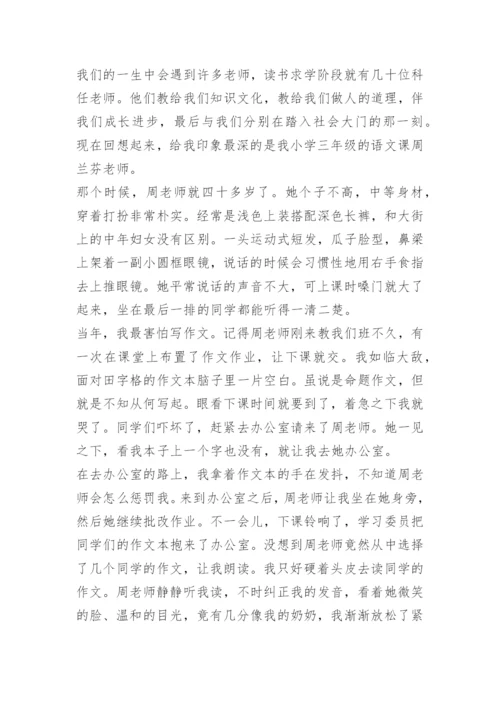 我们的一生中会遇到许多老师，读书求学阶段就有几十位科任老师。他们教给我们知识文化，教给我们做人的道理，伴我们成长进步，最后与我们分别在踏入社会大门的那一刻。现在回想起来，给我印象最深的是我小学三年级的语文课周兰芬老师。

那个时候，周老师就四十多岁了。她个子不高，中等身材，穿着打扮非常朴实。经常是浅色上装搭配深色长裤，和大街上的中年妇女没有区别。一头运动式短发，瓜子脸型，鼻梁上架着一副小圆框眼镜，说话的时候会习惯性地用右手食指去上推眼镜。她平常说话的声音不大，可上课时嗓门就大了起来，坐在最后一排的同学都能听得一清二楚。

当年，我最害怕写作文。记得周老师刚来教我们班不久，有一次在课堂上布置了作文作业，让下课就交。我如临大敌，面对田字格的作文本脑子里一片空白。虽说是命题作文，但就是不知从何写起。眼看下课时间就要到了，着急之下我就哭了。同学们吓坏了，赶紧去办公室请来了周老师。她一见之下，看我本子上一个字也没有，就让我去她办公室。

在去办公室的路上，我拿着作文本的手在发抖，不知道周老师会怎么惩罚我。来到办公室之后，周老师让我坐在她身旁，然后她继续批改作业。不一会儿，下课铃响了，学习委员把同学们的作文本抱来了办公室。没想到周老师竟然从中选择了几个同学的作文，让我朗读。我只好硬着头皮去读同学的作文。周老师静静听我读，不时纠正我的发音，看着她微笑的脸、温和的目光，竟有几分像我的奶奶，我渐渐放松了紧